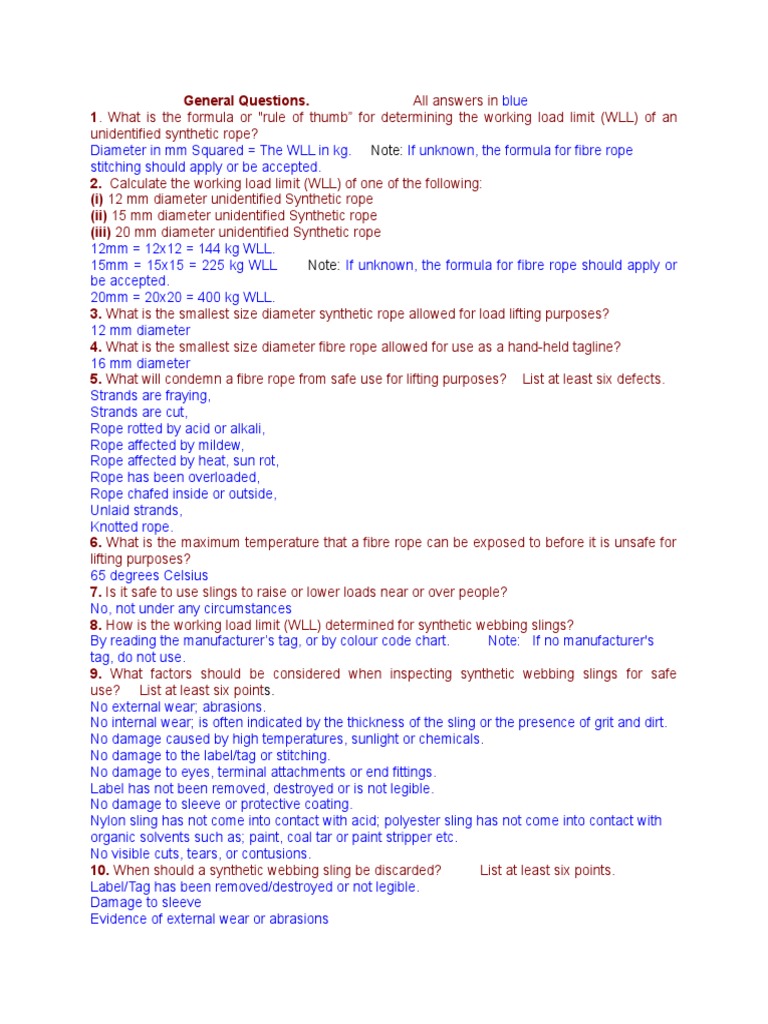 General Questions. All answers in blue

1. What is the formula or "rule of thumb" for determining the working load limit (WLL) of an unidentified synthetic rope?
Diameter in mm Squared = The WLL in kg. Note: If unknown, the formula for fibre rope stitching should apply or be accepted.

2. Calculate the working load limit (WLL) of one of the following:
(i) 12 mm diameter unidentified Synthetic rope
(ii) 15 mm diameter unidentified Synthetic rope
(iii) 20 mm diameter unidentified Synthetic rope
12mm = 12x12 = 144 kg WLL.
15mm = 15x15 = 225 kg WLL Note: If unknown, the formula for fibre rope should apply or be accepted.
20mm = 20x20 = 400 kg WLL.

3. What is the smallest size diameter synthetic rope allowed for load lifting purposes?
12 mm diameter

4. What is the smallest size diameter fibre rope allowed for use as a hand-held tagline?
16 mm diameter

5. What will condemn a fibre rope from safe use for lifting purposes? List at least six defects.
Strands are fraying,
Strands are cut,
Rope rotted by acid or alkali,
Rope affected by mildew,
Rope affected by heat, sun rot,
Rope has been overloaded,
Rope chafed inside or outside,
Unlaid strands,
Knotted rope.

6. What is the maximum temperature that a fibre rope can be exposed to before it is unsafe for lifting purposes?
65 degrees Celsius

7. Is it safe to use slings to raise or lower loads near or over people?
No, not under any circumstances

8. How is the working load limit (WLL) determined for synthetic webbing slings?
By reading the manufacturer's tag, or by colour code chart. Note: If no manufacturer's tag, do not use.

9. What factors should be considered when inspecting synthetic webbing slings for safe use? List at least six points.
No external wear; abrasions.
No internal wear; is often indicated by the thickness of the sling or the presence of grit and dirt.
No damage caused by high temperatures, sunlight or chemicals.
No damage to the label/tag or stitching.
No damage to eyes, terminal attachments or end fittings.
Label has not been removed, destroyed or is not legible.
No damage to sleeve or protective coating.
Nylon sling has not come into contact with acid; polyester sling has not come into contact with organic solvents such as; paint, coal tar or paint stripper etc.
No visible cuts, tears, or contusions.

10. When should a synthetic webbing sling be discarded? List at least six points.
Label/Tag has been removed/destroyed or not legible.
Damage to sleeve
Evidence of external wear or abrasions